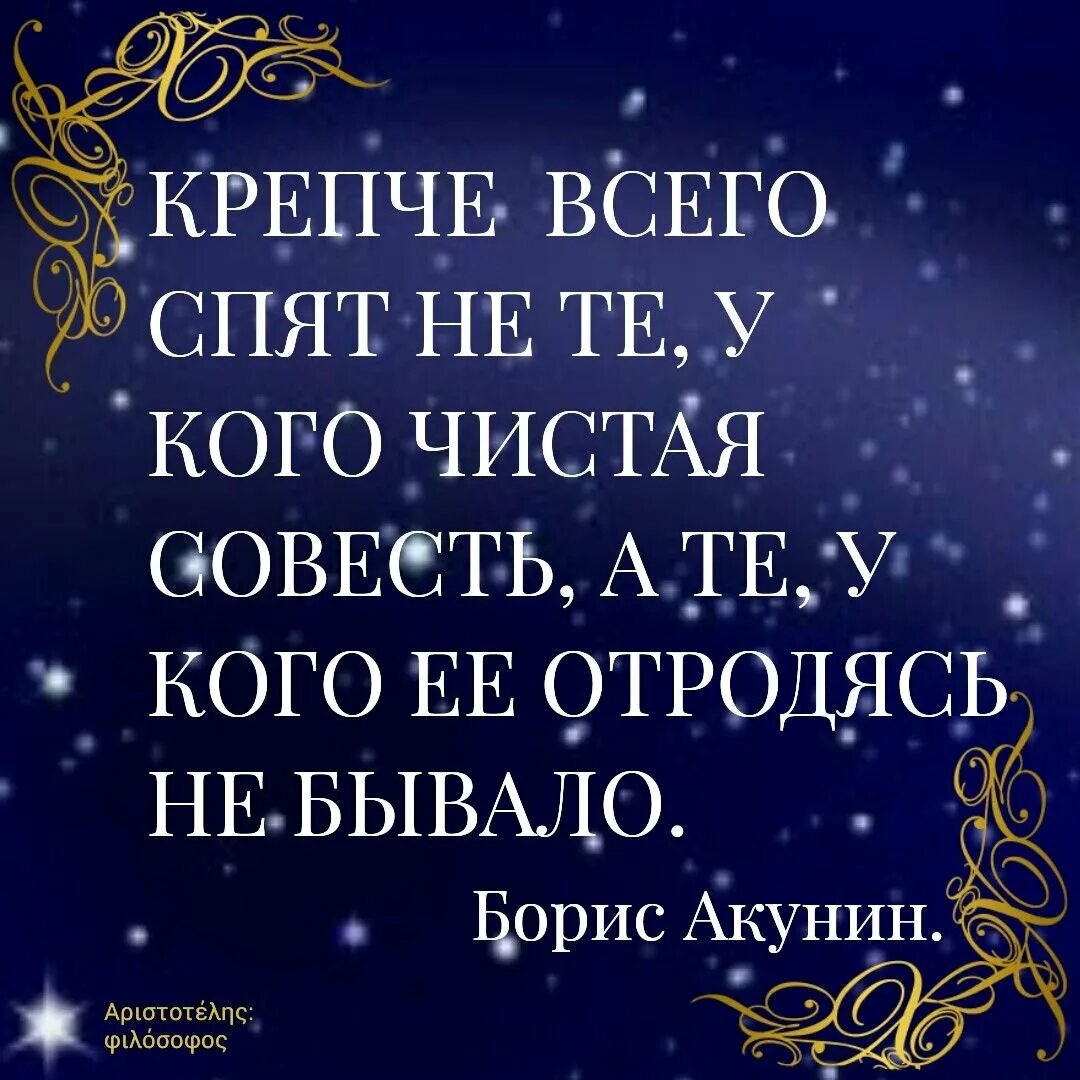 КРЕПЧЕ ВСЕГО СПЯТ НЕ ТЕ, У КОГО ЧИСТАЯ СОВЕСТЬ, А ТЕ, У КОГО ЕЕ ОТРОДЯСЬ НЕ БЫВАЛО.

Борис Акунин.

Αριστοτέλης: φιλόσοφος